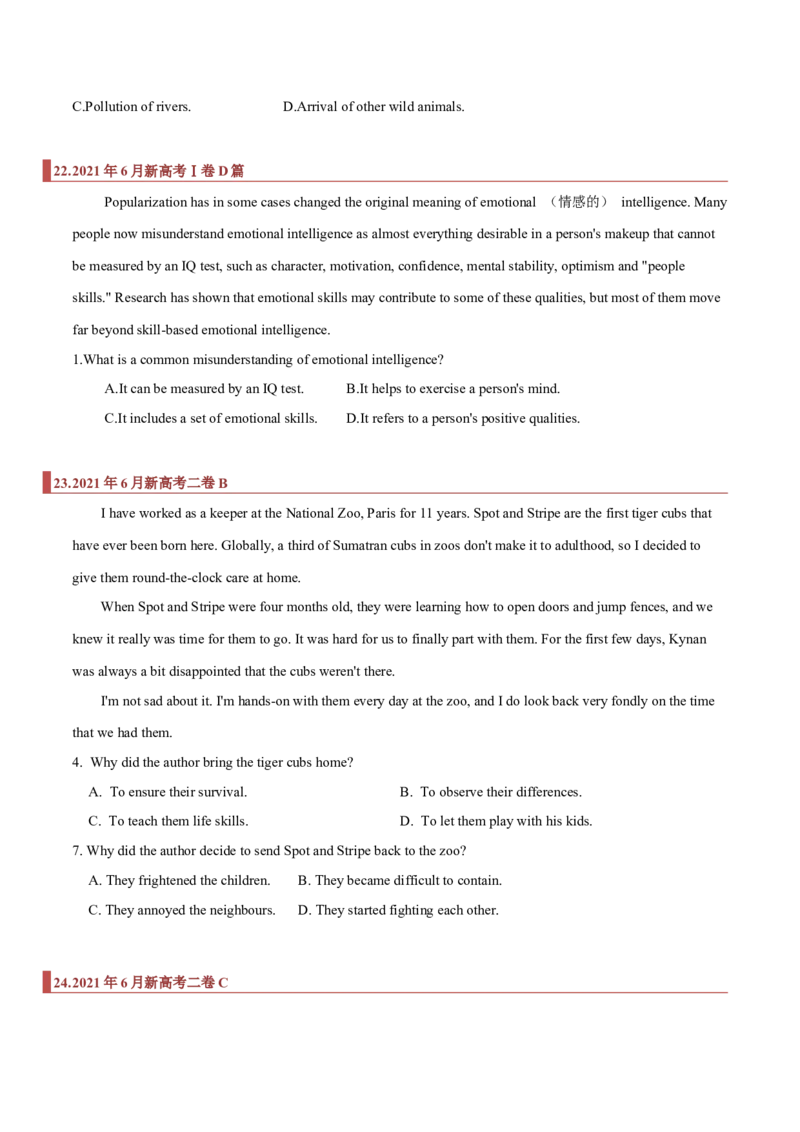 C.Pollution of rivers. D.Arrival of other wild animals.

22.2021年6月新高考Ⅰ卷D篇

Popularization has in some cases changed the original meaning of emotional （情感的） intelligence. Many people now misunderstand emotional intelligence as almost everything desirable in a person's makeup that cannot be measured by an IQ test, such as character, motivation, confidence, mental stability, optimism and "people skills." Research has shown that emotional skills may contribute to some of these qualities, but most of them move far beyond skill-based emotional intelligence.

1.What is a common misunderstanding of emotional intelligence?

A.It can be measured by an IQ test. B.It helps to exercise a person's mind.

C.It includes a set of emotional skills. D.It refers to a person's positive qualities.

23.2021年6月新高考二卷B

I have worked as a keeper at the National Zoo, Paris for 11 years. Spot and Stripe are the first tiger cubs that have ever been born here. Globally, a third of Sumatran cubs in zoos don't make it to adulthood, so I decided to give them round-the-clock care at home.

When Spot and Stripe were four months old, they were learning how to open doors and jump fences, and we knew it really was time for them to go. It was hard for us to finally part with them. For the first few days, Kynan was always a bit disappointed that the cubs weren't there.

I'm not sad about it. I'm hands-on with them every day at the zoo, and I do look back very fondly on the time that we had them.

4. Why did the author bring the tiger cubs home?

A. To ensure their survival. B. To observe their differences.

C. To teach them life skills. D. To let them play with his kids.

7. Why did the author decide to send Spot and Stripe back to the zoo?

A. They frightened the children. B. They became difficult to contain.

C. They annoyed the neighbours. D. They started fighting each other.

24.2021年6月新高考二卷C